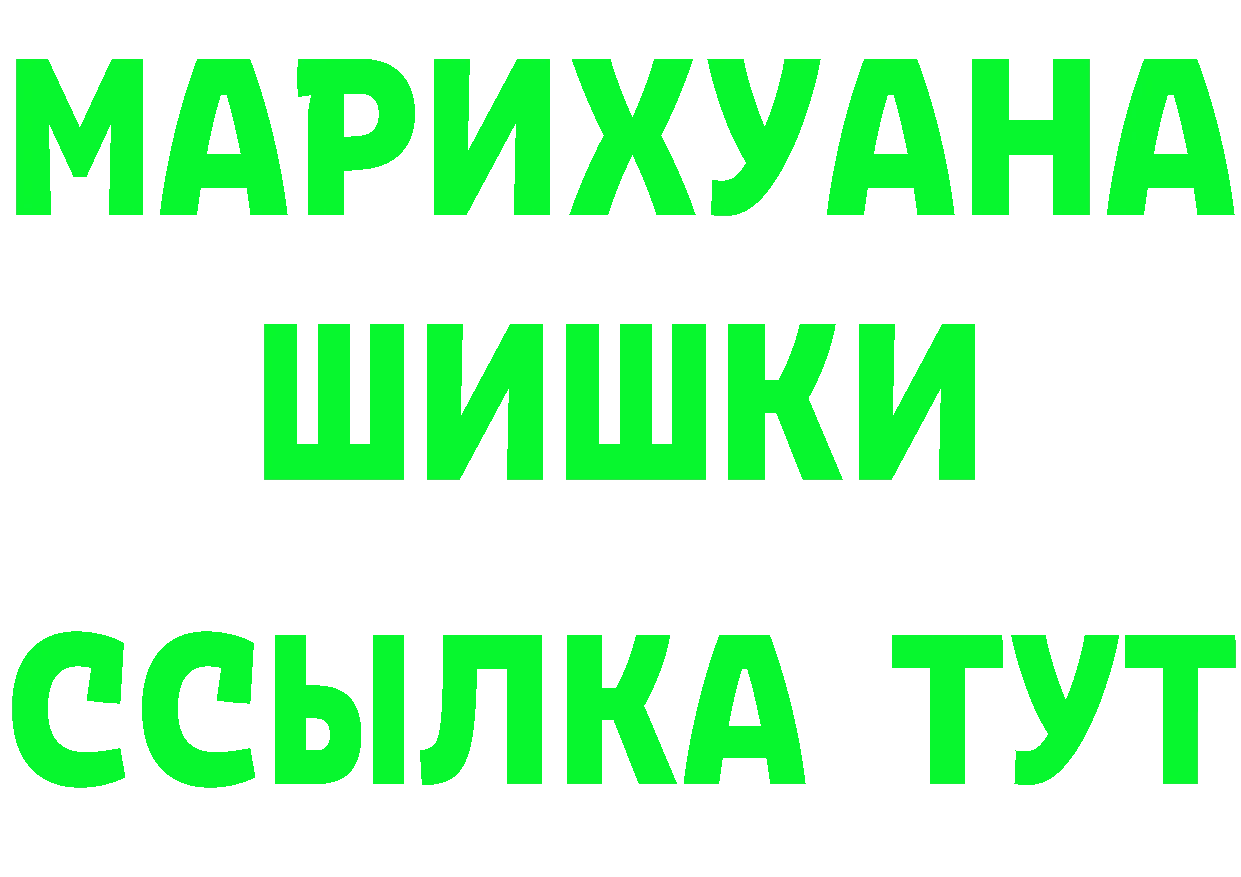 МАРИХУАНА ШИШКИ

ССЫЛКА ТУТ